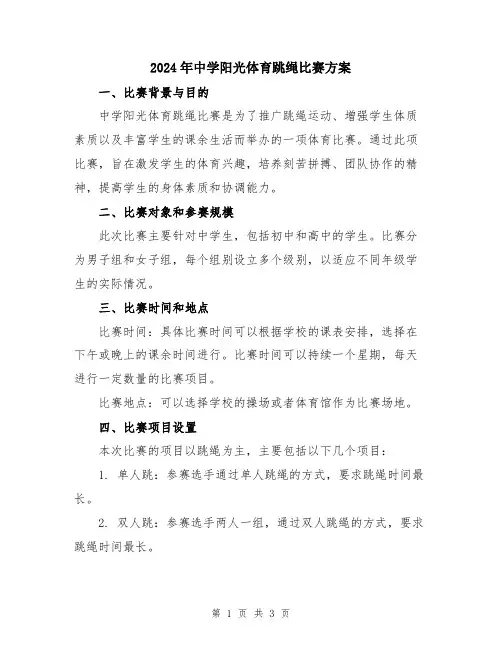 2024年中学阳光体育跳绳比赛方案

一、比赛背景与目的

中学阳光体育跳绳比赛是为了推广跳绳运动、增强学生体质素质以及丰富学生的课余生活而举办的一项体育比赛。通过此项比赛，旨在激发学生的体育兴趣，培养刻苦拼搏、团队协作的精神，提高学生的身体素质和协调能力。

二、比赛对象和参赛规模

此次比赛主要针对中学生，包括初中和高中的学生。比赛分为男子组和女子组，每个组别设立多个级别，以适应不同年级学生的实际情况。

三、比赛时间和地点

比赛时间：具体比赛时间可以根据学校的课表安排，选择在下午或晚上的课余时间进行。比赛时间可以持续一个星期，每天进行一定数量的比赛项目。

比赛地点：可以选择学校的操场或者体育馆作为比赛场地。

四、比赛项目设置

本次比赛的项目以跳绳为主，主要包括以下几个项目：

1. 单人跳：参赛选手通过单人跳绳的方式，要求跳绳时间最长。

2. 双人跳：参赛选手两人一组，通过双人跳绳的方式，要求跳绳时间最长。

第 1 页 共 3 页